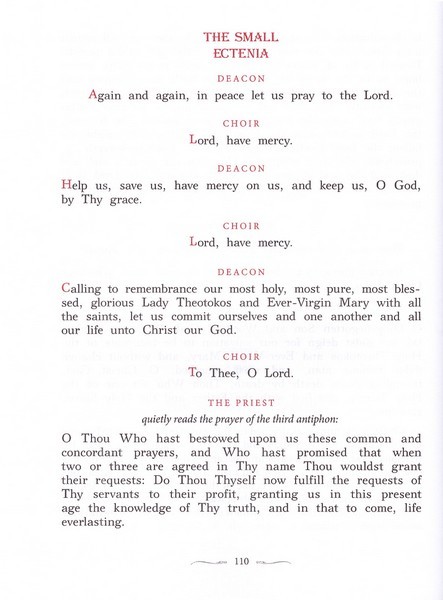 THE SMALL
ECTENIA

DEACON

Again and again, in peace let us pray to the Lord.

CHOIR

Lord, have mercy.

DEACON

Help us, save us, have mercy on us, and keep us, O God, by Thy grace.

CHOIR

Lord, have mercy.

DEACON

Calling to remembrance our most holy, most pure, most blessed, glorious Lady Theotokos and Ever-Virgin Mary with all the saints, let us commit ourselves and one another and all our life unto Christ our God.

CHOIR

To Thee, O Lord.

THE PRIEST

quietly reads the prayer of the third antiphon:

O Thou Who hast bestowed upon us these common and concordant prayers, and Who hast promised that when two or three are agreed in Thy name Thou wouldst grant their requests: Do Thou Thyself now fulfill the requests of Thy servants to their profit, granting us in this present age the knowledge of Thy truth, and in that to come, life everlasting.

110